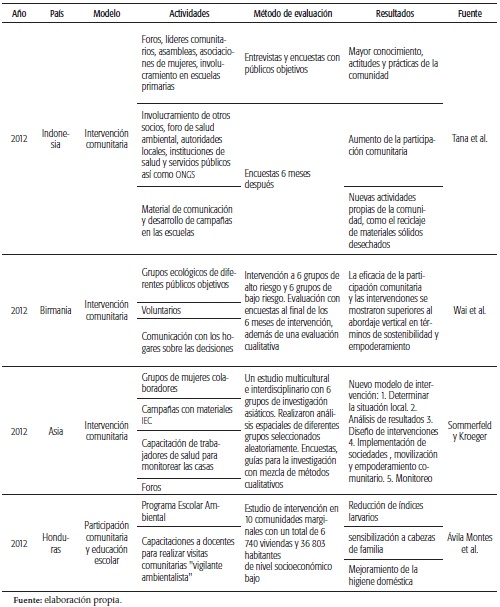 | Año | País | Modelo | Actividades | Método de evaluación | Resultados | Fuente |
|---|---|---|---|---|---|---|
| 2012 | Indonesia | Intervención comunitaria | Foros, líderes comunitarios, asambleas, asociaciones de mujeres, involucramiento en escuelas primarias | Entrevistas y encuestas con públicos objetivos | Mayor conocimiento, actitudes y prácticas de la comunidad | Tana et al. |
| | | | Involucramiento de otros socios, foro de salud ambiental, autoridades locales, instituciones de salud y servicios públicos así como ONGS | Encuestas 6 meses después | Aumento de la participación comunitaria | |
| | | | Material de comunicación y desarrollo de campañas en las escuelas | | Nuevas actividades propias de la comunidad, como el reciclaje de materiales sólidos desechados | |
| 2012 | Birmania | Intervención comunitaria | Grupos ecológicos de diferentes públicos objetivos | Intervención a 6 grupos de alto riesgo y 6 grupos de bajo riesgo. Evaluación con encuestas al final de los 6 meses de intervención, además de una evaluación cualitativa | La eficacia de la participación comunitaria y las intervenciones se mostraron superiores al abordaje vertical en términos de sostenibilidad y empoderamiento | Wai et al. |
| | | | Voluntarios | | | |
| | | | Comunicación con los hogares sobre las decisiones | | | |
| 2012 | Asia | Intervención comunitaria | Grupos de mujeres colaboradores | Un estudio multicultural e interdisciplinario con 6 grupos de investigación asiáticos. Realizaron análisis espaciales de diferentes grupos seleccionados aleatoriamente. Encuestas, guías para la investigación con mezcla de métodos cualitativos | Nuevo modelo de intervención: 1. Determinar la situación local. 2. Análisis de resultados 3. Diseño de intervenciones 4. Implementación de sociedades , movilización y empoderamiento comunitario. 5. Monitoreo | Sommerfeld y Kroeger |
| | | | Campañas con materiales IEC | | | |
| | | | Capacitación de trabajadores de salud para monitorear las casas | | | |
| | | | Foros | | | |
| 2012 | Honduras | Participación comunitaria y educación escolar | Programa Escolar Ambiental | Estudio de intervención en 10 comunidades marginales con un total de 6 740 viviendas y 36 803 habitantes de nivel socioeconómico bajo | Reducción de índices larvarios | Ávila Montes et al. |
| | | | Capacitaciones a docentes para realizar visitas comunitarias "vigilante ambientalista" | | sensibilización a cabezas de familia | |
| | | | | | Mejoramiento de la higiene doméstica | |

Fuente: elaboración propia.